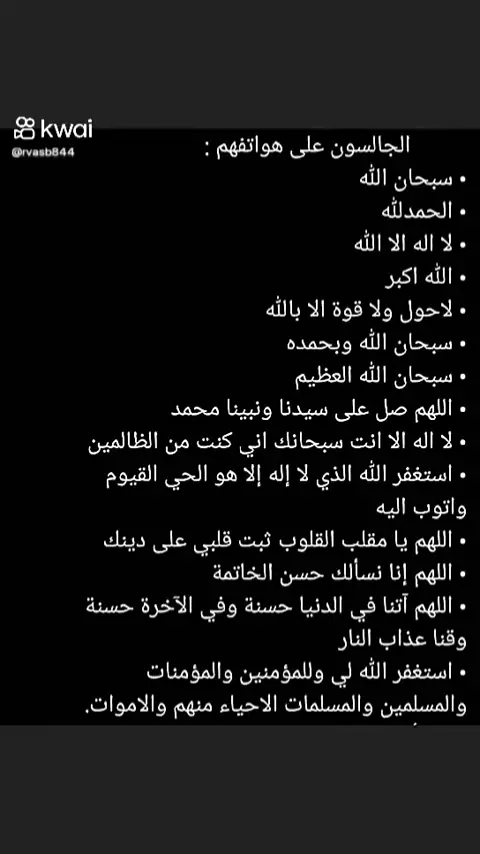 kwai
@rvasb844

الجالسون على هواتفهم :
• سبحان الله
• الحمدلله
• لا اله الا الله
• الله اكبر
• لاحول ولا قوة الا بالله
• سبحان الله وبحمده
• سبحان الله العظيم
• اللهم صل على سيدنا ونبينا محمد
• لا اله الا انت سبحانك اني كنت من الظالمين
• استغفر الله الذي لا إله إلا هو الحي القيوم واتوب اليه
• اللهم يا مقلب القلوب ثبت قلبي على دينك
• اللهم إنا نسألك حسن الخاتمة
• اللهم آتنا في الدنيا حسنة وفي الآخرة حسنة وقنا عذاب النار
• استغفر الله لي وللمؤمنين والمؤمنات والمسلمين والمسلمات الاحياء منهم والاموات.